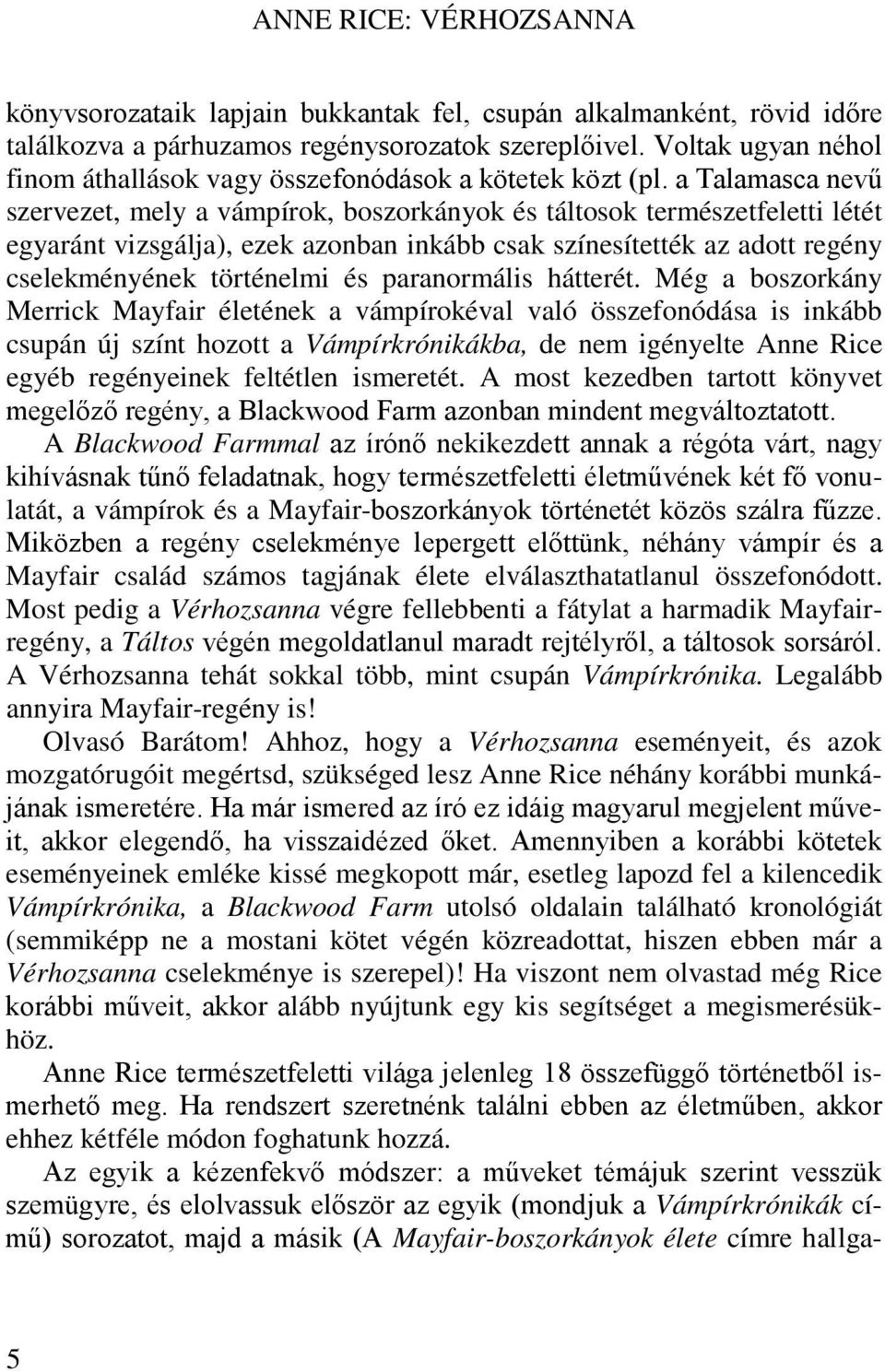 ANNE RICE: VÉRHOZSANNA

könyvsorozataik lapjain bukkantak fel, csupán alkalmanként, rövid időre találkozva a párhuzamos regénysorozatok szereplőivel. Voltak ugyan néhol finom áthallások vagy összefonódások a kötetek közt (pl. a Talamasca nevű szervezet, mely a vámpírok, boszorkányok és táltosok természetfeletti létét egyaránt vizsgálja), ezek azonban inkább csak színesítették az adott regény cselekményének történelmi és paranormális hátterét. Még a boszorkány Merrick Mayfair életének a vámpírokéval való összefonódása is inkább csupán új színt hozott a Vámpírkrónikákba, de nem igényelte Anne Rice egyéb regényeinek feltétlen ismeretét. A most kezedben tartott könyvet megelőző regény, a Blackwood Farm azonban mindent megváltoztatott.

A Blackwood Farmmal az írónő nekikezdett annak a régóta várt, nagy kihívásnak tűnő feladatnak, hogy természetfeletti életművének két fő vonulatát, a vámpírok és a Mayfair-boszorkányok történetét közös szálra fűzze. Miközben a regény cselekménye lepergett előttünk, néhány vámpír és a Mayfair család számos tagjának élete elválaszthatatlanul összefonódott. Most pedig a Vérhozsanna végre fellebbenti a fátylat a harmadik Mayfair-regény, a Táltos végén megoldatlanul maradt rejtélyről, a táltosok sorsáról. A Vérhozsanna tehát sokkal több, mint csupán Vámpírkrónika. Legalább annyira Mayfair-regény is!

Olvasó Barátom! Ahhoz, hogy a Vérhozsanna eseményeit, és azok mozgatórugóit megértsd, szükséged lesz Anne Rice néhány korábbi munkájának ismeretére. Ha már ismered az író ez idáig magyarul megjelent műveit, akkor elegendő, ha visszaidézed őket. Amennyiben a korábbi kötetek eseményeinek emléke kissé megkopott már, esetleg lapozd fel a kilencedik Vámpírkrónika, a Blackwood Farm utolsó oldalain található kronológiát (semmiképp ne a mostani kötet végén közreadottat, hiszen ebben már a Vérhozsanna cselekménye is szerepel)! Ha viszont nem olvastad még Rice korábbi műveit, akkor alább nyújtunk egy kis segítséget a megismerésükhöz.

Anne Rice természetfeletti világa jelenleg 18 összefüggő történetből ismerhető meg. Ha rendszert szeretnénk találni ebben az életműben, akkor ehhez kétféle módon foghatunk hozzá.

Az egyik a kézenfekvő módszer: a műveket témájuk szerint vesszük szemügyre, és elolvassuk először az egyik (mondjuk a Vámpírkrónikák című) sorozatot, majd a másik (A Mayfair-boszorkányok élete címre hallga-

5